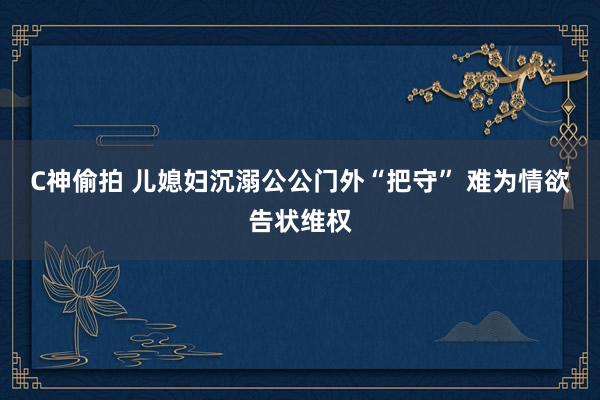 C神偷拍 儿媳妇沉溺公公门外“把守” 难为情欲告状维权